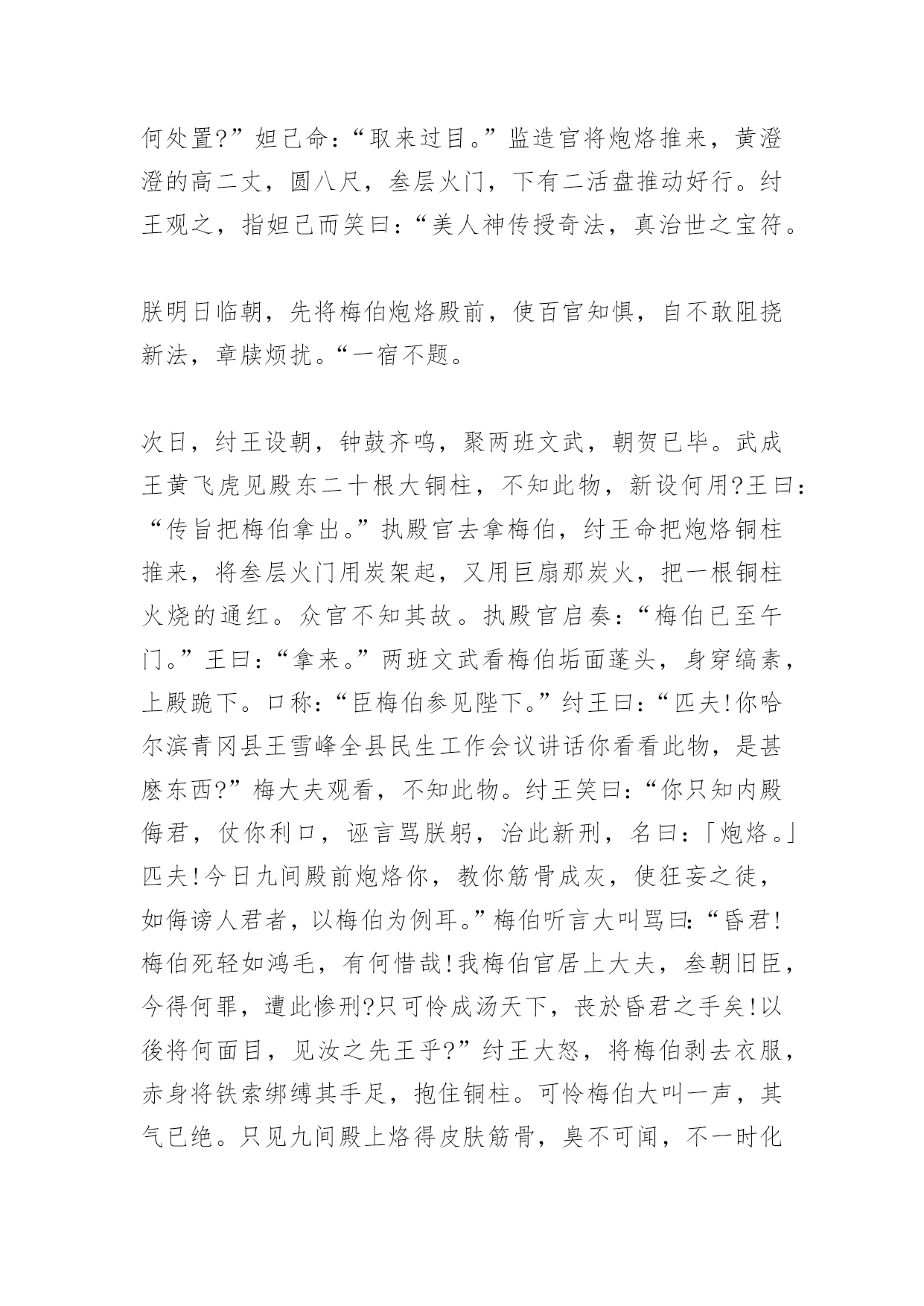 何处置?”妲己命：“取来过目。”监造官将炮烙推来，黄澄澄的高二丈，圆八尺，叁层火门，下有二活盘推动好行。纣王观之，指妲己而笑曰：“美人神传授奇法，真治世之宝符。

朕明日临朝，先将梅伯炮烙殿前，使百官知惧，自不敢阻挠新法，章牍烦扰。“一宿不题。

次日，纣王设朝，钟鼓齐鸣，聚两班文武，朝贺已毕。武成王黄飞虎见殿东二十根大铜柱，不知此物，新设何用?王曰：“传旨把梅伯拿出。”执殿官去拿梅伯，纣王命把炮烙铜柱推来，将叁层火门用炭架起，又用巨扇那炭火，把一根铜柱火烧的通红。众官不知其故。执殿官启奏：“梅伯已至午门。”王曰：“拿来。”两班文武看梅伯垢面蓬头，身穿缟素，上殿跪下。口称：“臣梅伯参见陛下。”纣王曰：“匹夫!你哈尔滨青冈县王雪峰全县民生工作会议讲话你看看此物，是甚麽东西?”梅大夫观看，不知此物。纣王笑曰：“你只知内殿侮君，仗你利口，诬言骂朕躬，治此新刑，名曰：「炮烙。」匹夫!今日九间殿前炮烙你，教你筋骨成灰，使狂妄之徒，如侮谤人君者，以梅伯为例耳。”梅伯听言大叫骂曰：“昏君!梅伯死轻如鸿毛，有何惜哉!我梅伯官居上大夫，叁朝旧臣，今得何罪，遭此惨刑?只可怜成汤天下，丧於昏君之手矣!以後将何面目，见汝之先王乎?”纣王大怒，将梅伯剥去衣服，赤身将铁索绑缚其手足，抱住铜柱。可怜梅伯大叫一声，其气已绝。只见九间殿上烙得皮肤筋骨，臭不可闻，不一时化